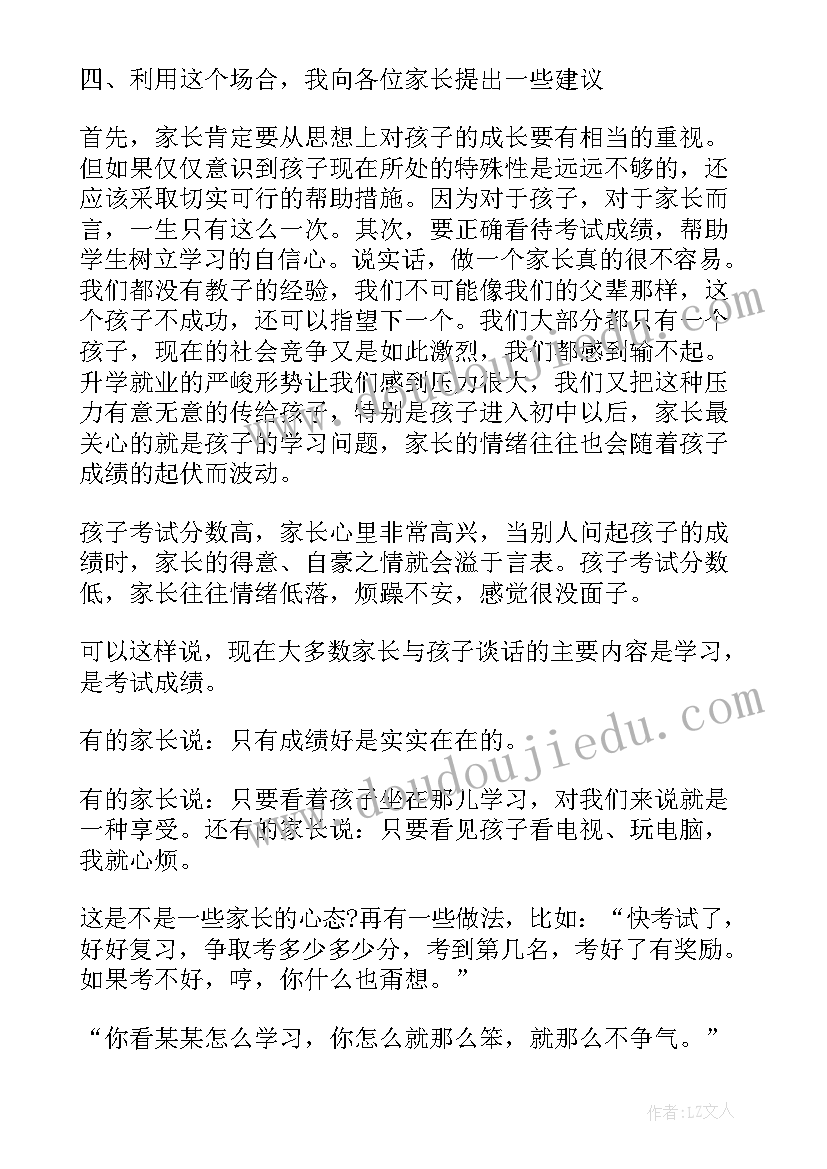 四、利用这个场合，我向各位家长提出一些建议

首先，家长肯定要从思想上对孩子的成长要有相当的重视。但如果仅仅意识到孩子现在所处的特殊性是远远不够的，还应该采取切实可行的帮助措施。因为对于孩子，对于家长而言，一生只有这么一次。其次，要正确看待考试成绩，帮助学生树立学习的自信心。说实话，做一个家长真的很不容易。我们都没有教子的经验，我们不可能像我们的父辈那样，这个孩子不成功，还可以指望下一个。我们大部分都只有一个孩子，现在的社会竞争又是如此激烈，我们都感到输不起。升学就业的严峻形势让我们感到压力很大，我们又把这种压力有意无意的传给孩子，特别是孩子进入初中以后，家长最关心的就是孩子的学习问题，家长的情绪往往也会随着孩子成绩的起伏而波动。

孩子考试分数高，家长心里非常高兴，当别人问起孩子的成绩时，家长的得意、自豪之情就会溢于言表。孩子考试分数低，家长往往情绪低落，烦躁不安，感觉很没面子。

可以这样说，现在大多数家长与孩子谈话的主要内容是学习，是考试成绩。

有的家长说：只有成绩好是实实在在的。

有的家长说：只要看着孩子坐在那儿学习，对我们来说就是一种享受。还有的家长说：只要看见孩子看电视、玩电脑，我就心烦。

这是不是一些家长的心态?再有一些做法，比如：“快考试了，好好复习，争取考多少多少分，考到第几名，考好了有奖励。如果考不好，哼，你什么也甭想。”

“你看某某怎么学习，你怎么就那么笨，就那么不争气。”

www.doudoujiedu.com

作者：LZ文人